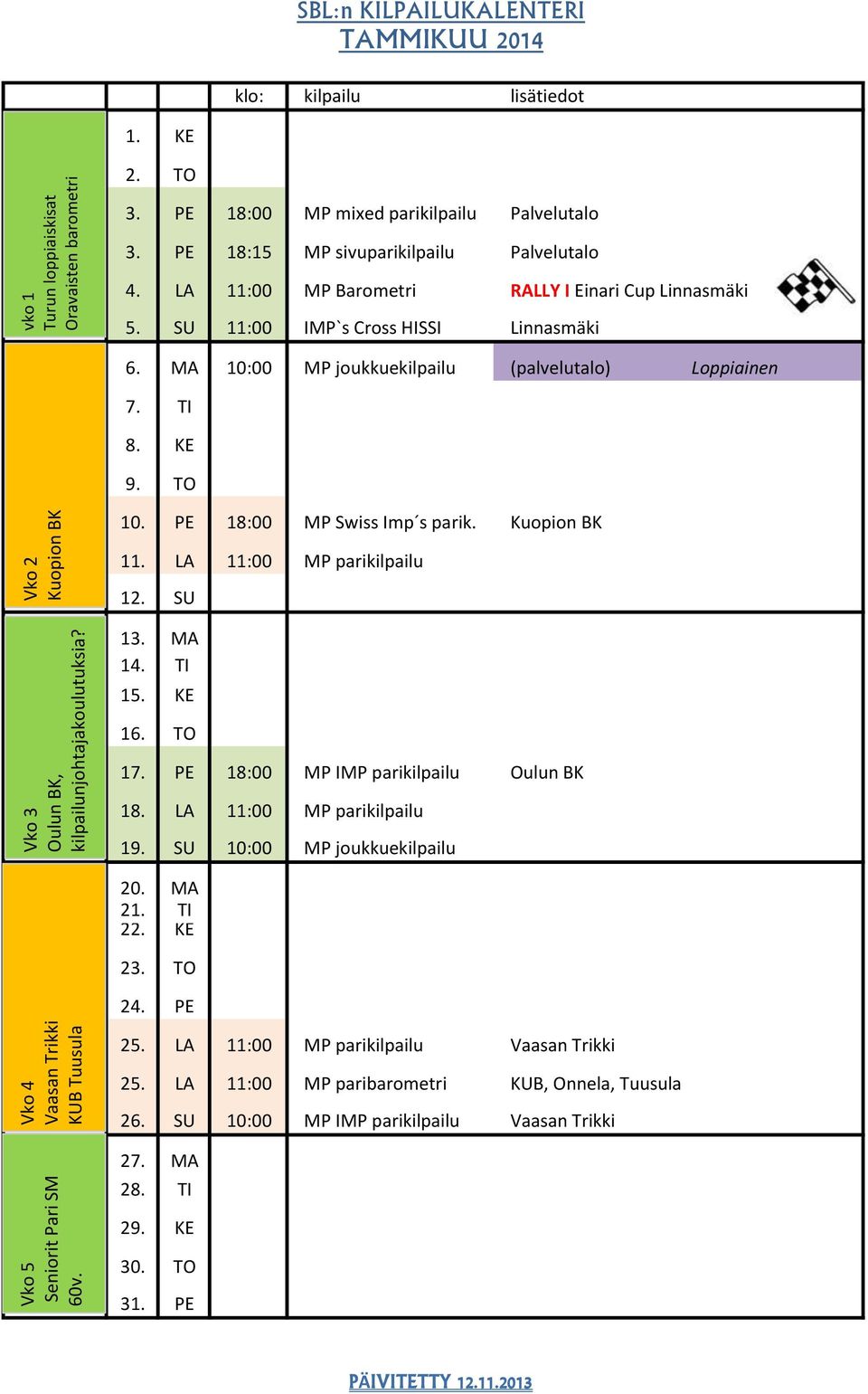 SBL:n KILPAILUKALENTERI
TAMMIKUU 2014

| | | | klo: | kilpailu | lisätiedot |
|---|---|---|---|---|---|
| vko 1 Turun loppiaiskisat Oravaisten barometri | 1. | KE | | | |
| | 2. | TO | | | |
| | 3. | PE | 18:00 | MP mixed parikilpailu | Palvelutalo |
| | 3. | PE | 18:15 | MP sivuparikilpailu | Palvelutalo |
| | 4. | LA | 11:00 | MP Barometri | RALLY I Einari Cup Linnasmäki |
| | 5. | SU | 11:00 | IMP`s Cross HISSI | Linnasmäki |
| Vko 2 Kuopion BK | 6. | MA | 10:00 | MP joukkuekilpailu | (palvelutalo) Loppiainen |
| | 7. | TI | | | |
| | 8. | KE | | | |
| | 9. | TO | | | |
| | 10. | PE | 18:00 | MP Swiss Imp´s parik. | Kuopion BK |
| | 11. | LA | 11:00 | MP parikilpailu | |
| | 12. | SU | | | |
| Vko 3 Oulun BK, kilpailunjohtajakoulutuksia? | 13. | MA | | | |
| | 14. | TI | | | |
| | 15. | KE | | | |
| | 16. | TO | | | |
| | 17. | PE | 18:00 | MP IMP parikilpailu | Oulun BK |
| | 18. | LA | 11:00 | MP parikilpailu | |
| | 19. | SU | 10:00 | MP joukkuekilpailu | |
| Vko 4 Vaasan Trikki KUB Tuusula | 20. | MA | | | |
| | 21. | TI | | | |
| | 22. | KE | | | |
| | 23. | TO | | | |
| | 24. | PE | | | |
| | 25. | LA | 11:00 | MP parikilpailu | Vaasan Trikki |
| | 25. | LA | 11:00 | MP paribarometri | KUB, Onnela, Tuusula |
| | 26. | SU | 10:00 | MP IMP parikilpailu | Vaasan Trikki |
| Vko 5 Seniorit Pari SM 60v. | 27. | MA | | | |
| | 28. | TI | | | |
| | 29. | KE | | | |
| | 30. | TO | | | |
| | 31. | PE | | | |

PÄIVITETTY 12.11.2013